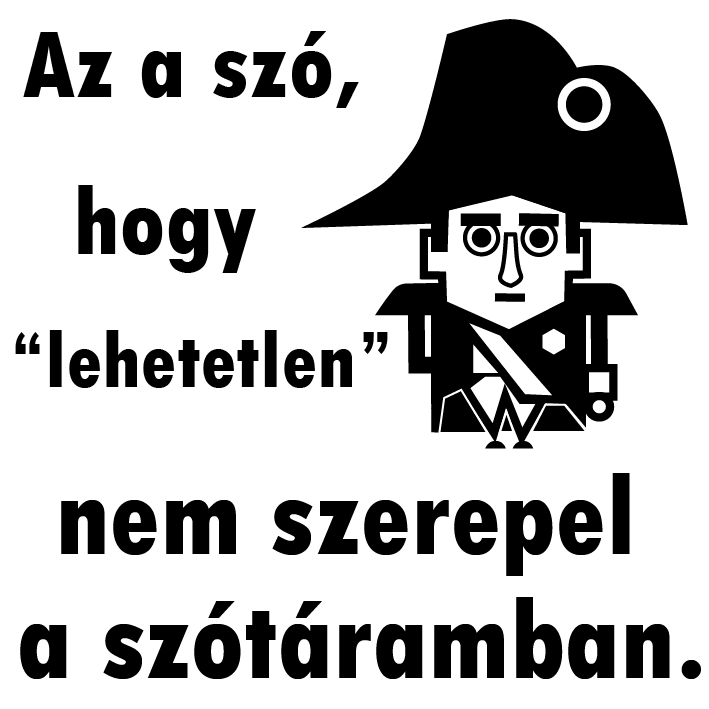 Az a szó, hogy “lehetetlen” nem szerepel a szótáramban.